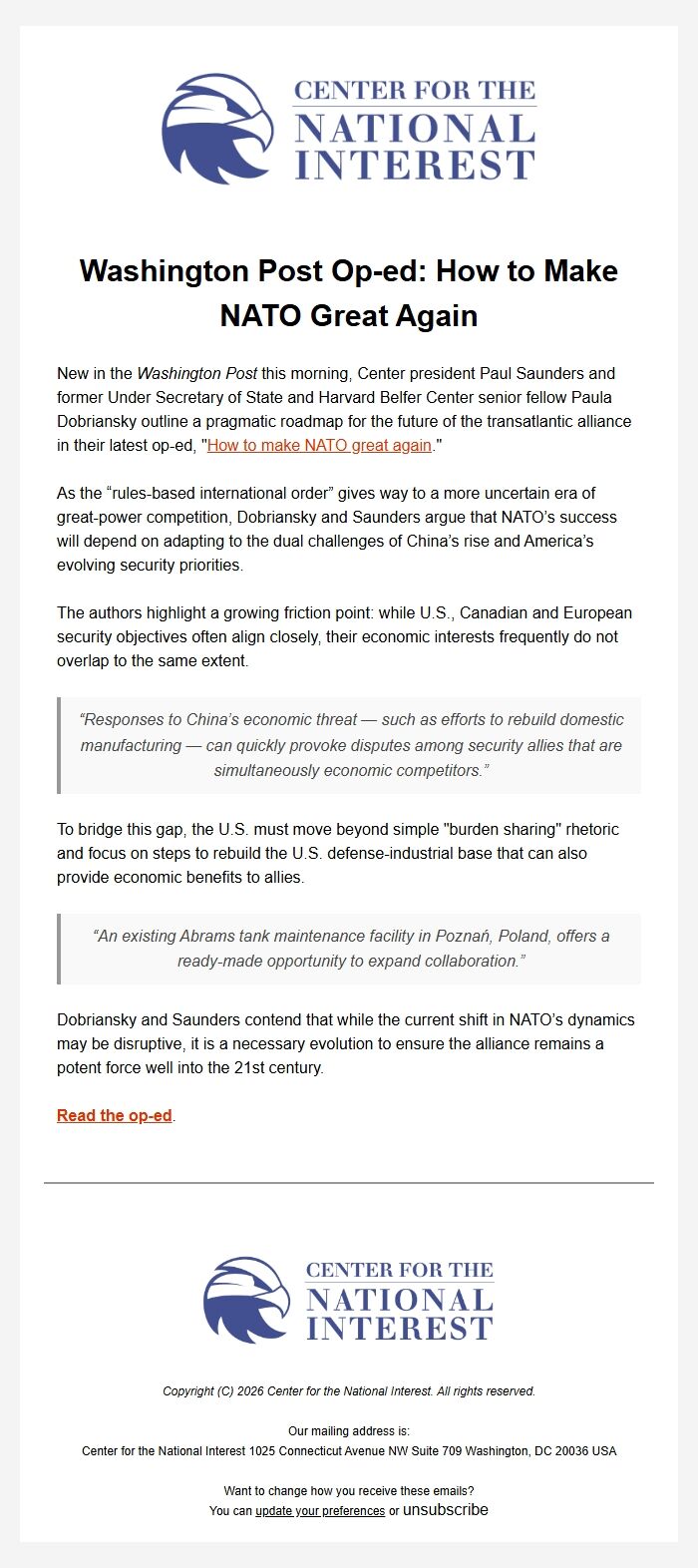 CENTER FOR THE
NATIONAL
INTEREST

Washington Post Op-ed: How to Make NATO Great Again

New in the Washington Post this morning, Center president Paul Saunders and former Under Secretary of State and Harvard Belfer Center senior fellow Paula Dobriansky outline a pragmatic roadmap for the future of the transatlantic alliance in their latest op-ed, "How to make NATO great again."

As the “rules-based international order” gives way to a more uncertain era of great-power competition, Dobriansky and Saunders argue that NATO’s success will depend on adapting to the dual challenges of China’s rise and America’s evolving security priorities.

The authors highlight a growing friction point: while U.S., Canadian and European security objectives often align closely, their economic interests frequently do not overlap to the same extent.

“Responses to China’s economic threat — such as efforts to rebuild domestic manufacturing — can quickly provoke disputes among security allies that are simultaneously economic competitors.”

To bridge this gap, the U.S. must move beyond simple "burden sharing" rhetoric and focus on steps to rebuild the U.S. defense-industrial base that can also provide economic benefits to allies.

“An existing Abrams tank maintenance facility in Poznań, Poland, offers a ready-made opportunity to expand collaboration.”

Dobriansky and Saunders contend that while the current shift in NATO’s dynamics may be disruptive, it is a necessary evolution to ensure the alliance remains a potent force well into the 21st century.

Read the op-ed.

CENTER FOR THE
NATIONAL
INTEREST

Copyright (C) 2026 Center for the National Interest. All rights reserved.

Our mailing address is:
Center for the National Interest 1025 Connecticut Avenue NW Suite 709 Washington, DC 20036 USA

Want to change how you receive these emails?
You can update your preferences or unsubscribe